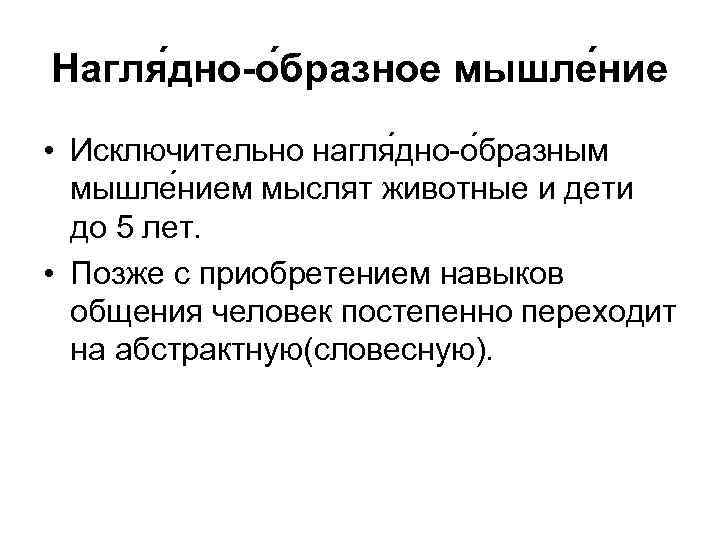 Нагля́дно-о́бразное мышле́ние

• Исключи́тельно нагля́дно-о́бразным мышле́нием мыслят животные и дети до 5 лет.

• Позже с приобретением навыков общения человек постепенно переходит на абстрактную(словесную).